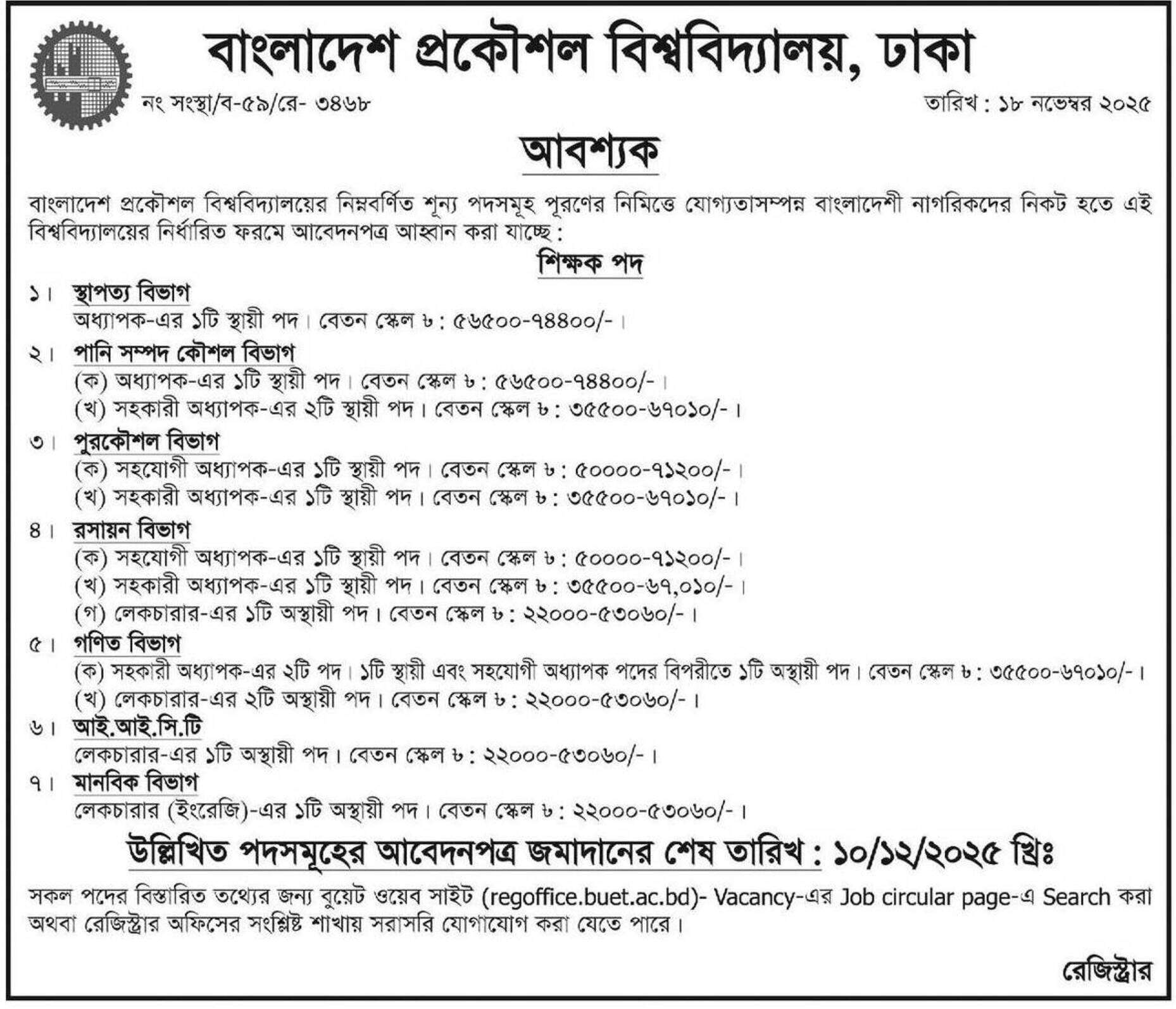 বাংলাদেশ প্রকৌশল বিশ্ববিদ্যালয়, ঢাকা

নং সংস্থা/ব-৫৯/রে- ৩৪৬৮

তারিখ : ১৮ নভেম্বর ২০২৫

আবশ্যক

বাংলাদেশ প্রকৌশল বিশ্ববিদ্যালয়ের নিম্নবর্ণিত শূন্য পদসমূহ পূরণের নিমিত্তে যোগ্যতাসম্পন্ন বাংলাদেশী নাগরিকদের নিকট হতে এই বিশ্ববিদ্যালয়ের নির্ধারিত ফরমে আবেদনপত্র আহ্বান করা যাচ্ছে :

শিক্ষক পদ

১। স্থাপত্য বিভাগ
অধ্যাপক-এর ১টি স্থায়ী পদ। বেতন স্কেল ৳ : ৫৬৫০০-৭৪৪০০/-।

২। পানি সম্পদ কৌশল বিভাগ
(ক) অধ্যাপক-এর ১টি স্থায়ী পদ। বেতন স্কেল ৳ : ৫৬৫০০-৭৪৪০০/-।
(খ) সহকারী অধ্যাপক-এর ২টি স্থায়ী পদ। বেতন স্কেল ৳ : ৩৫৫০০-৬৭০১০/-।

৩। পুরকৌশল বিভাগ
(ক) সহযোগী অধ্যাপক-এর ১টি স্থায়ী পদ। বেতন স্কেল ৳ : ৫০০০০-৭১২০০/-।
(খ) সহকারী অধ্যাপক-এর ১টি স্থায়ী পদ। বেতন স্কেল ৳ : ৩৫৫০০-৬৭০১০/-।

৪। রসায়ন বিভাগ
(ক) সহযোগী অধ্যাপক-এর ১টি স্থায়ী পদ। বেতন স্কেল ৳ : ৫০০০০-৭১২০০/-।
(খ) সহকারী অধ্যাপক-এর ১টি স্থায়ী পদ। বেতন স্কেল ৳ : ৩৫৫০০-৬৭,০১০/-।
(গ) লেকচারার-এর ১টি অস্থায়ী পদ। বেতন স্কেল ৳ : ২২০০০-৫৩০৬০/-।

৫। গণিত বিভাগ
(ক) সহকারী অধ্যাপক-এর ২টি পদ। ১টি স্থায়ী এবং সহযোগী অধ্যাপক পদের বিপরীতে ১টি অস্থায়ী পদ। বেতন স্কেল ৳ : ৩৫৫০০-৬৭০১০/-।
(খ) লেকচারার-এর ২টি অস্থায়ী পদ। বেতন স্কেল ৳ : ২২০০০-৫৩০৬০/-।

৬। আই.আই.সি.টি
লেকচারার-এর ১টি অস্থায়ী পদ। বেতন স্কেল ৳ : ২২০০০-৫৩০৬০/-।

৭। মানবিক বিভাগ
লেকচারার (ইংরেজি)-এর ১টি অস্থায়ী পদ। বেতন স্কেল ৳ : ২২০০০-৫৩০৬০/-।

উল্লিখিত পদসমূহের আবেদনপত্র জমাদানের শেষ তারিখ : ১০/১২/২০২৫ খ্রিঃ

সকল পদের বিস্তারিত তথ্যের জন্য বুয়েট ওয়েব সাইট (regoffice.buet.ac.bd)- Vacancy-এর Job circular page-এ Search করা অথবা রেজিস্ট্রার অফিসের সংশ্লিষ্ট শাখায় সরাসরি যোগাযোগ করা যেতে পারে।

রেজিস্ট্রার